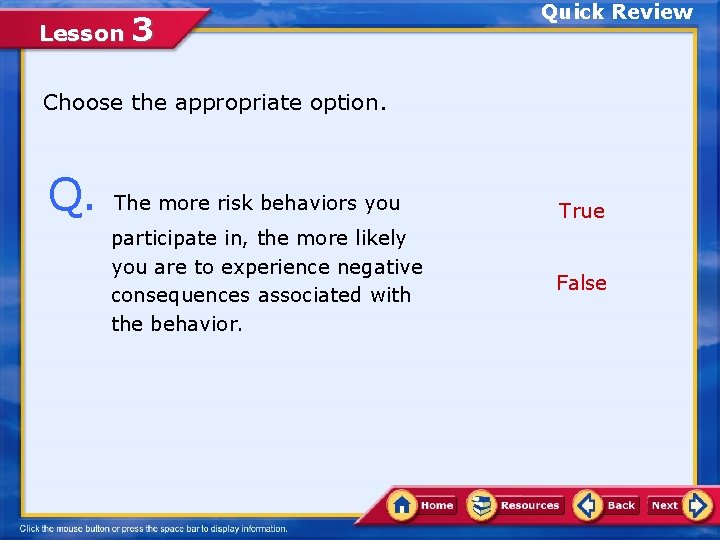 Lesson 3

Quick Review

Choose the appropriate option.

Q. The more risk behaviors you participate in, the more likely you are to experience negative consequences associated with the behavior.

True

False

Home Resources Back Next

Click the mouse button or press the space bar to display information.